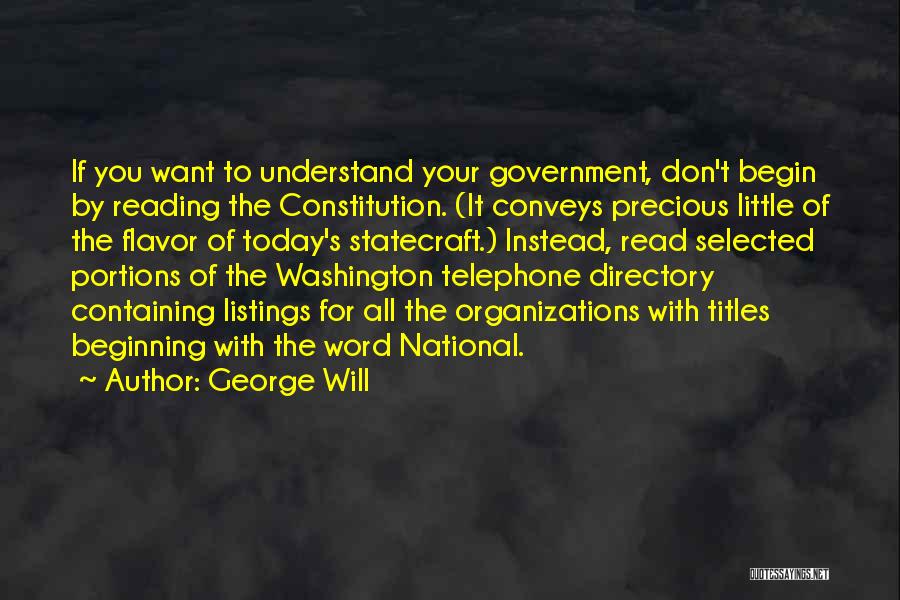 If you want to understand your government, don't begin by reading the Constitution. (It conveys precious little of the flavor of today's statecraft.) Instead, read selected portions of the Washington telephone directory containing listings for all the organizations with titles beginning with the word National.

~ Author: George Will

QUOTESSAYINGS.NET